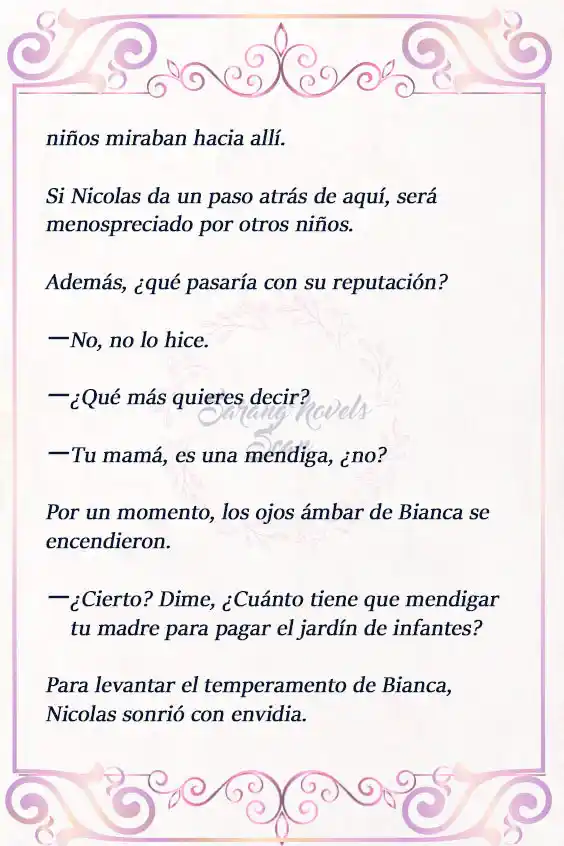 niños miraban hacia allí.

Si Nicolas da un paso atrás de aquí, será menospreciado por otros niños.

Además, ¿qué pasaría con su reputación?

—No, no lo hice.

—¿Qué más quieres decir?

Sarang Novels Scan

—Tu mamá, es una mendiga, ¿no?

Por un momento, los ojos ámbar de Bianca se encendieron.

—¿Cierto? Dime, ¿Cuánto tiene que mendigar tu madre para pagar el jardín de infantes?

Para levantar el temperamento de Bianca, Nicolas sonrió con envidia.